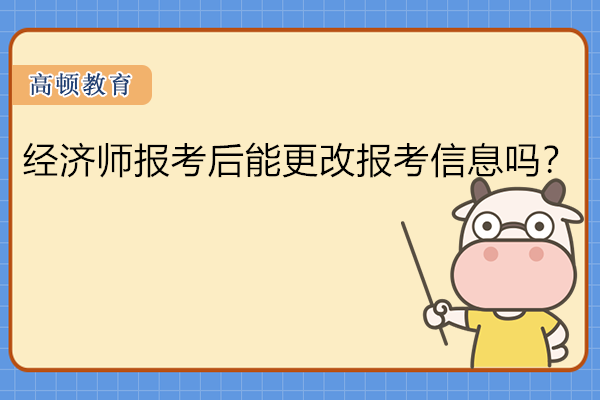 高顿教育

经济师报考后能更改报考信息吗？